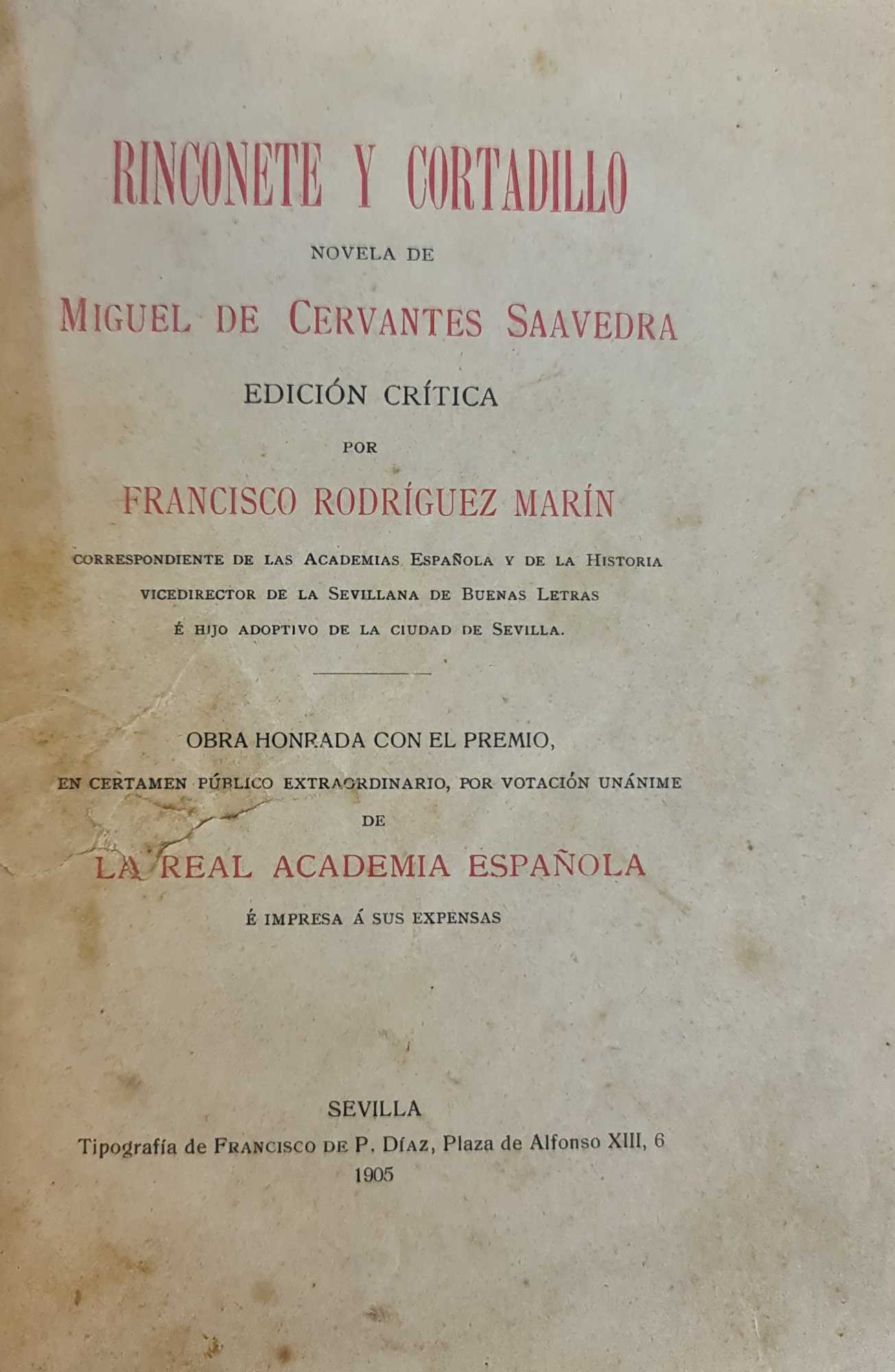 RINCONETE Y CORTADILLO

NOVELA DE

MIGUEL DE CERVANTES SAAVEDRA

EDICIÓN CRÍTICA

POR

FRANCISCO RODRÍGUEZ MARÍN

CORRESPONDIENTE DE LAS ACADEMIAS ESPAÑOLA Y DE LA HISTORIA
VICEDIRECTOR DE LA SEVILLANA DE BUENAS LETRAS
É HIJO ADOPTIVO DE LA CIUDAD DE SEVILLA.

OBRA HONRADA CON EL PREMIO,
EN CERTAMEN PÚBLICO EXTRAORDINARIO, POR VOTACIÓN UNÁNIME
DE
LA REAL ACADEMIA ESPAÑOLA
É IMPRESA Á SUS EXPENSAS

SEVILLA
Tipografía de FRANCISCO DE P. DÍAZ, Plaza de Alfonso XIII, 6
1905